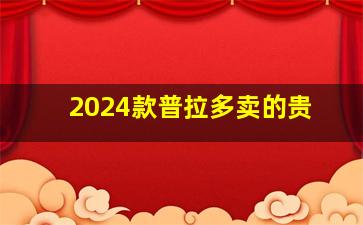 2024款普拉多卖的贵